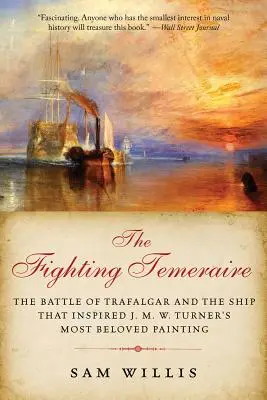 "Fascinating. Anyone who has the smallest interest in naval history will treasure this book." —Wall Street Journal

The Fighting Temeraire

THE BATTLE OF TRAFALGAR AND THE SHIP THAT INSPIRED J. M. W. TURNER'S MOST BELOVED PAINTING

SAM WILLIS